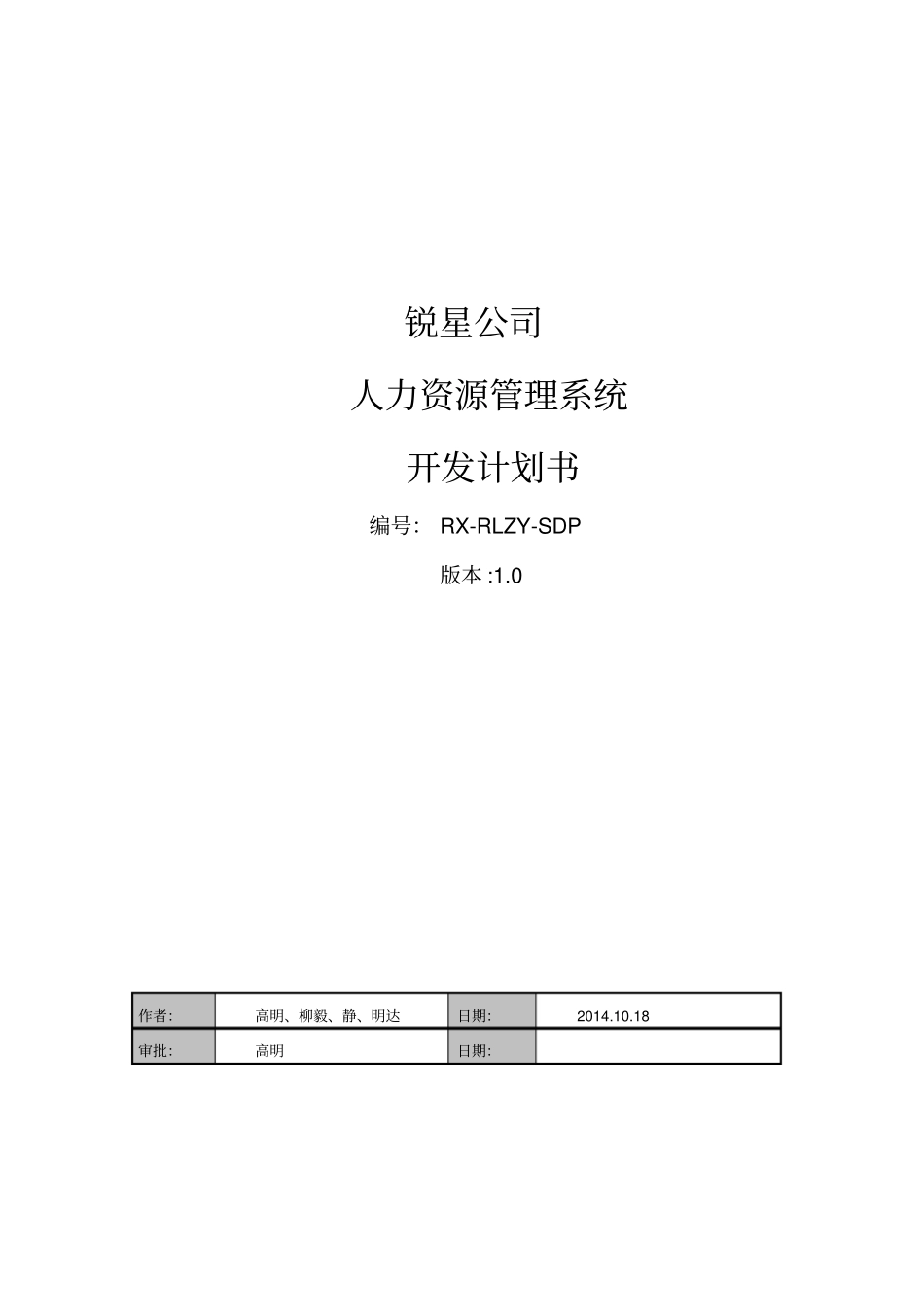 锐星公司

人力资源管理系统

开发计划书

编号： RX-RLZY-SDP

版本 :1.0

| 作者: | 高明、柳毅、静、明达 | 日期: | 2014.10.18 |
|---|---|---|---|
| 审批: | 高明 | 日期: | |